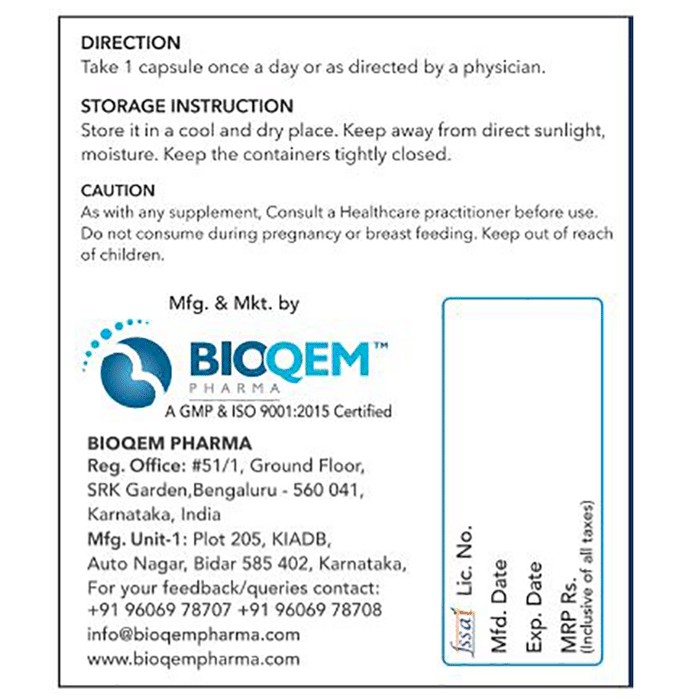 DIRECTION
Take 1 capsule once a day or as directed by a physician.

STORAGE INSTRUCTION
Store it in a cool and dry place. Keep away from direct sunlight, moisture. Keep the containers tightly closed.

CAUTION
As with any supplement, Consult a Healthcare practitioner before use. Do not consume during pregnancy or breast feeding. Keep out of reach of children.

Mfg. & Mkt. by

BIOQEM™
PHARMA
A GMP & ISO 9001:2015 Certified

BIOQEM PHARMA
Reg. Office: #51/1, Ground Floor, SRK Garden,Bengaluru - 560 041, Karnataka, India
Mfg. Unit-1: Plot 205, KIADB, Auto Nagar, Bidar 585 402, Karnataka,
For your feedback/queries contact:
+91 96069 78707 +91 96069 78708
info@bioqempharma.com
www.bioqempharma.com

fssai Lic. No.
Mfd. Date
Exp. Date
MRP Rs.
(Inclusive of all taxes)